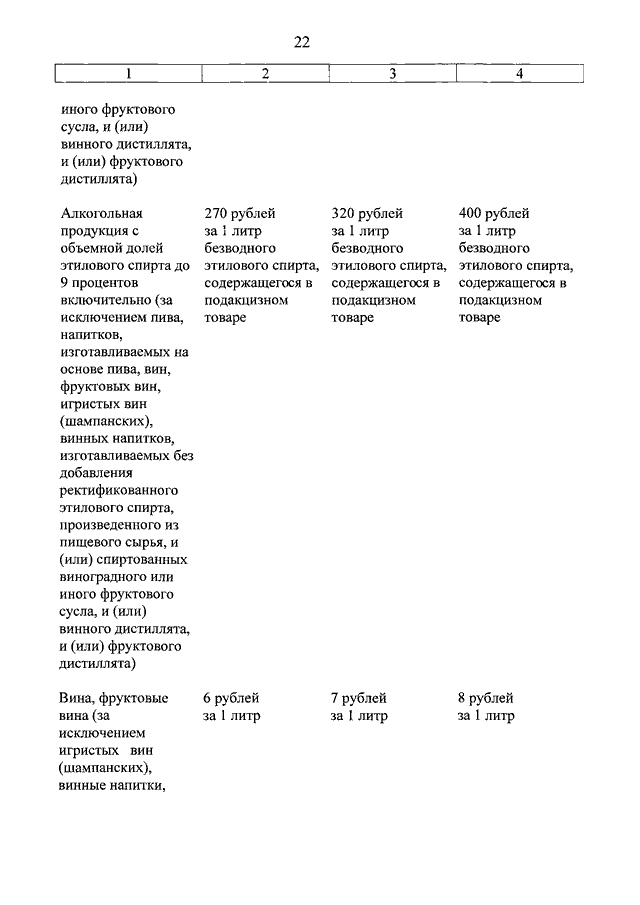 22

| 1 | 2 | 3 | 4 |
|---|---|---|---|
| иного фруктового сусла, и (или) винного дистиллята, и (или) фруктового дистиллята) | | | |
| Алкогольная продукция с объемной долей этилового спирта до 9 процентов включительно (за исключением пива, напитков, изготавливаемых на основе пива, вин, фруктовых вин, игристых вин (шампанских), винных напитков, изготавливаемых без добавления ректификованного этилового спирта, произведенного из пищевого сырья, и (или) спиртованных виноградного или иного фруктового сусла, и (или) винного дистиллята, и (или) фруктового дистиллята) | 270 рублей за 1 литр безводного этилового спирта, содержащегося в подакцизном товаре | 320 рублей за 1 литр безводного этилового спирта, содержащегося в подакцизном товаре | 400 рублей за 1 литр безводного этилового спирта, содержащегося в подакцизном товаре |
| Вина, фруктовые вина (за исключением игристых вин (шампанских), винные напитки, | 6 рублей за 1 литр | 7 рублей за 1 литр | 8 рублей за 1 литр |